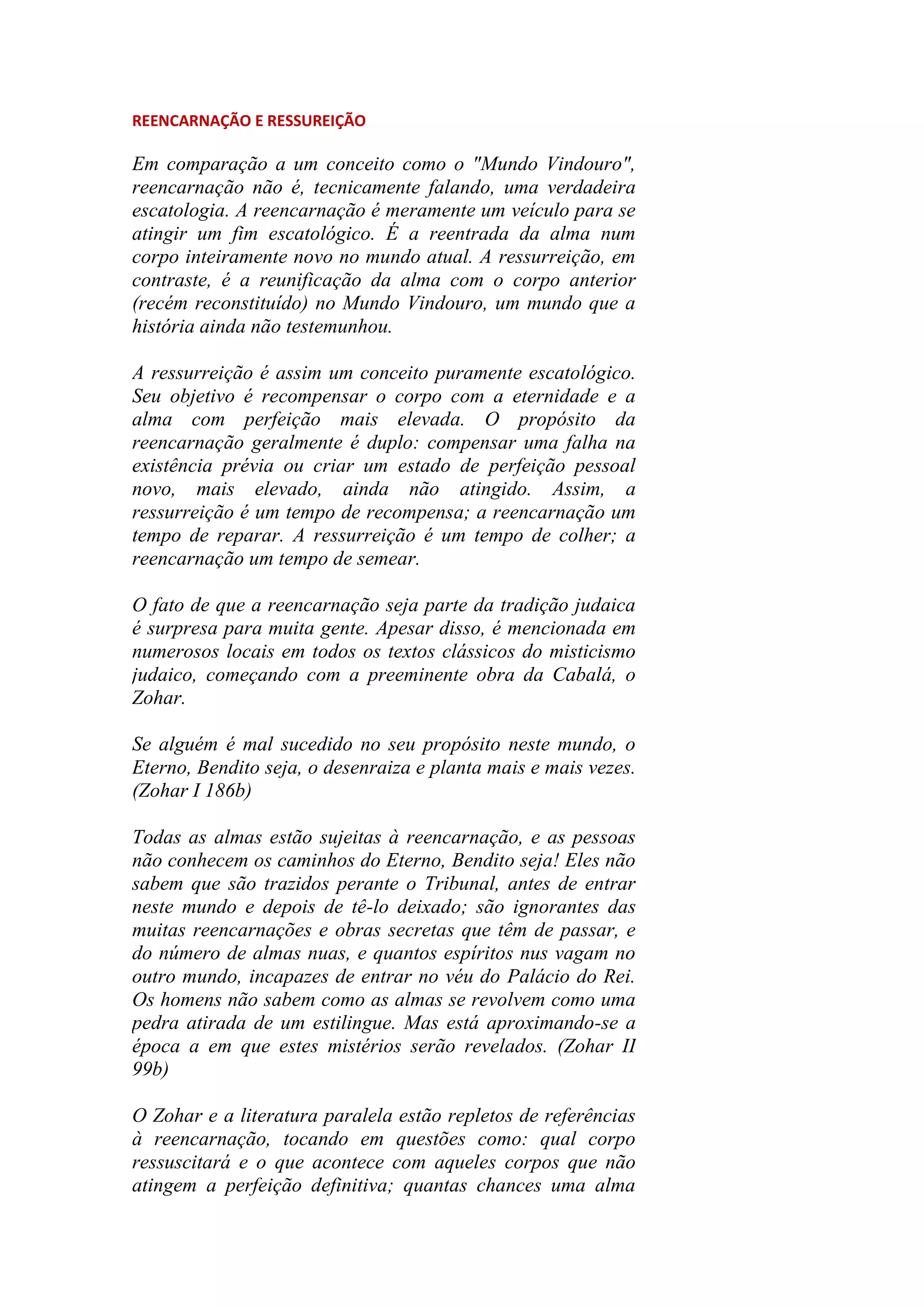 REENCARNAÇÃO E RESSUREIÇÃO

Em comparação a um conceito como o "Mundo Vindouro", reencarnação não é, tecnicamente falando, uma verdadeira escatologia. A reencarnação é meramente um veículo para se atingir um fim escatológico. É a reentrada da alma num corpo inteiramente novo no mundo atual. A ressurreição, em contraste, é a reunificação da alma com o corpo anterior (recém reconstituído) no Mundo Vindouro, um mundo que a história ainda não testemunhou.

A ressurreição é assim um conceito puramente escatológico. Seu objetivo é recompensar o corpo com a eternidade e a alma com perfeição mais elevada. O propósito da reencarnação geralmente é duplo: compensar uma falha na existência prévia ou criar um estado de perfeição pessoal novo, mais elevado, ainda não atingido. Assim, a ressurreição é um tempo de recompensa; a reencarnação um tempo de reparar. A ressurreição é um tempo de colher; a reencarnação um tempo de semear.

O fato de que a reencarnação seja parte da tradição judaica é surpresa para muita gente. Apesar disso, é mencionada em numerosos locais em todos os textos clássicos do misticismo judaico, começando com a preeminente obra da Cabalá, o Zohar.

Se alguém é mal sucedido no seu propósito neste mundo, o Eterno, Bendito seja, o desenraiza e planta mais e mais vezes. (Zohar I 186b)

Todas as almas estão sujeitas à reencarnação, e as pessoas não conhecem os caminhos do Eterno, Bendito seja! Eles não sabem que são trazidos perante o Tribunal, antes de entrar neste mundo e depois de tê-lo deixado; são ignorantes das muitas reencarnações e obras secretas que têm de passar, e do número de almas nuas, e quantos espíritos nus vagam no outro mundo, incapazes de entrar no véu do Palácio do Rei. Os homens não sabem como as almas se revolvem como uma pedra atirada de um estilingue. Mas está aproximando-se a época a em que estes mistérios serão revelados. (Zohar II 99b)

O Zohar e a literatura paralela estão repletos de referências à reencarnação, tocando em questões como: qual corpo ressuscitará e o que acontece com aqueles corpos que não atingem a perfeição definitiva; quantas chances uma alma